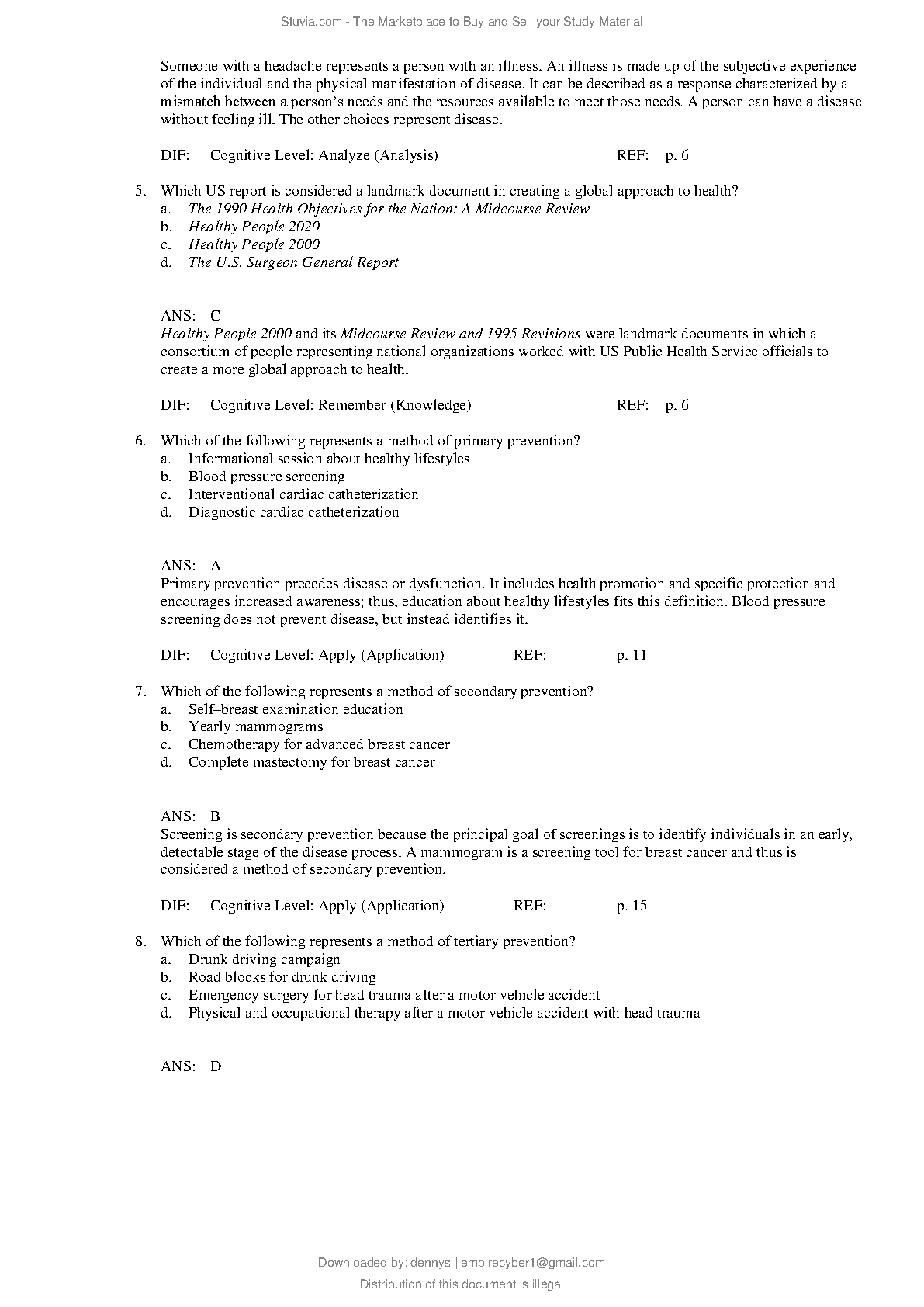 Stuvia.com - The Marketplace to Buy and Sell your Study Material

Someone with a headache represents a person with an illness. An illness is made up of the subjective experience of the individual and the physical manifestation of disease. It can be described as a response characterized by a mismatch between a person's needs and the resources available to meet those needs. A person can have a disease without feeling ill. The other choices represent disease.

DIF: Cognitive Level: Analyze (Analysis) REF: p. 6

5. Which US report is considered a landmark document in creating a global approach to health?
a. The 1990 Health Objectives for the Nation: A Midcourse Review
b. Healthy People 2020
c. Healthy People 2000
d. The U.S. Surgeon General Report

ANS: C
Healthy People 2000 and its Midcourse Review and 1995 Revisions were landmark documents in which a consortium of people representing national organizations worked with US Public Health Service officials to create a more global approach to health.

DIF: Cognitive Level: Remember (Knowledge) REF: p. 6

6. Which of the following represents a method of primary prevention?
a. Informational session about healthy lifestyles
b. Blood pressure screening
c. Interventional cardiac catheterization
d. Diagnostic cardiac catheterization

ANS: A
Primary prevention precedes disease or dysfunction. It includes health promotion and specific protection and encourages increased awareness; thus, education about healthy lifestyles fits this definition. Blood pressure screening does not prevent disease, but instead identifies it.

DIF: Cognitive Level: Apply (Application) REF: p. 11

7. Which of the following represents a method of secondary prevention?
a. Self–breast examination education
b. Yearly mammograms
c. Chemotherapy for advanced breast cancer
d. Complete mastectomy for breast cancer

ANS: B
Screening is secondary prevention because the principal goal of screenings is to identify individuals in an early, detectable stage of the disease process. A mammogram is a screening tool for breast cancer and thus is considered a method of secondary prevention.

DIF: Cognitive Level: Apply (Application) REF: p. 15

8. Which of the following represents a method of tertiary prevention?
a. Drunk driving campaign
b. Road blocks for drunk driving
c. Emergency surgery for head trauma after a motor vehicle accident
d. Physical and occupational therapy after a motor vehicle accident with head trauma

ANS: D

Downloaded by: dennys | empirecyber1@gmail.com
Distribution of this document is illegal